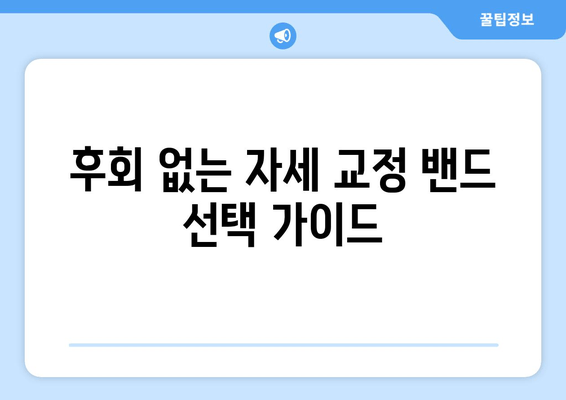 꿀팁정보

후회 없는 자세 교정 밴드 선택 가이드